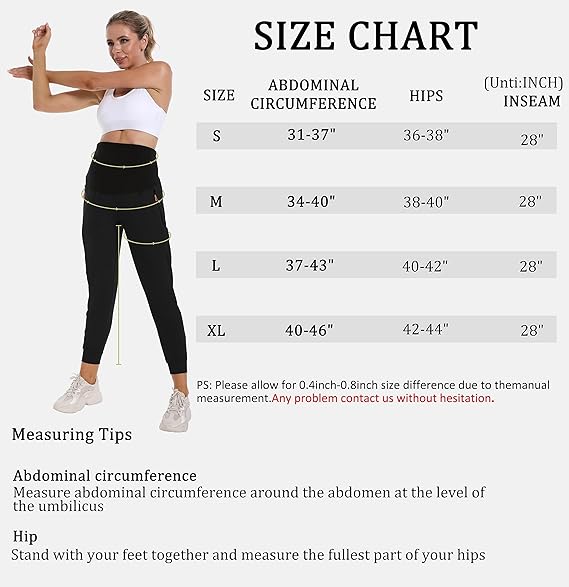 SIZE CHART

(Unti:INCH)

| SIZE | ABDOMINAL CIRCUMFERENCE | HIPS | INSEAM |
|---|---|---|---|
| S | 31-37" | 36-38" | 28" |
| M | 34-40" | 38-40" | 28" |
| L | 37-43" | 40-42" | 28" |
| XL | 40-46" | 42-44" | 28" |

PS: Please allow for 0.4inch-0.8inch size difference due to themanual measurement.Any problem contact us without hesitation.

Measuring Tips

Abdominal circumference
Measure abdominal circumference around the abdomen at the level of the umbilicus

Hip
Stand with your feet together and measure the fullest part of your hips